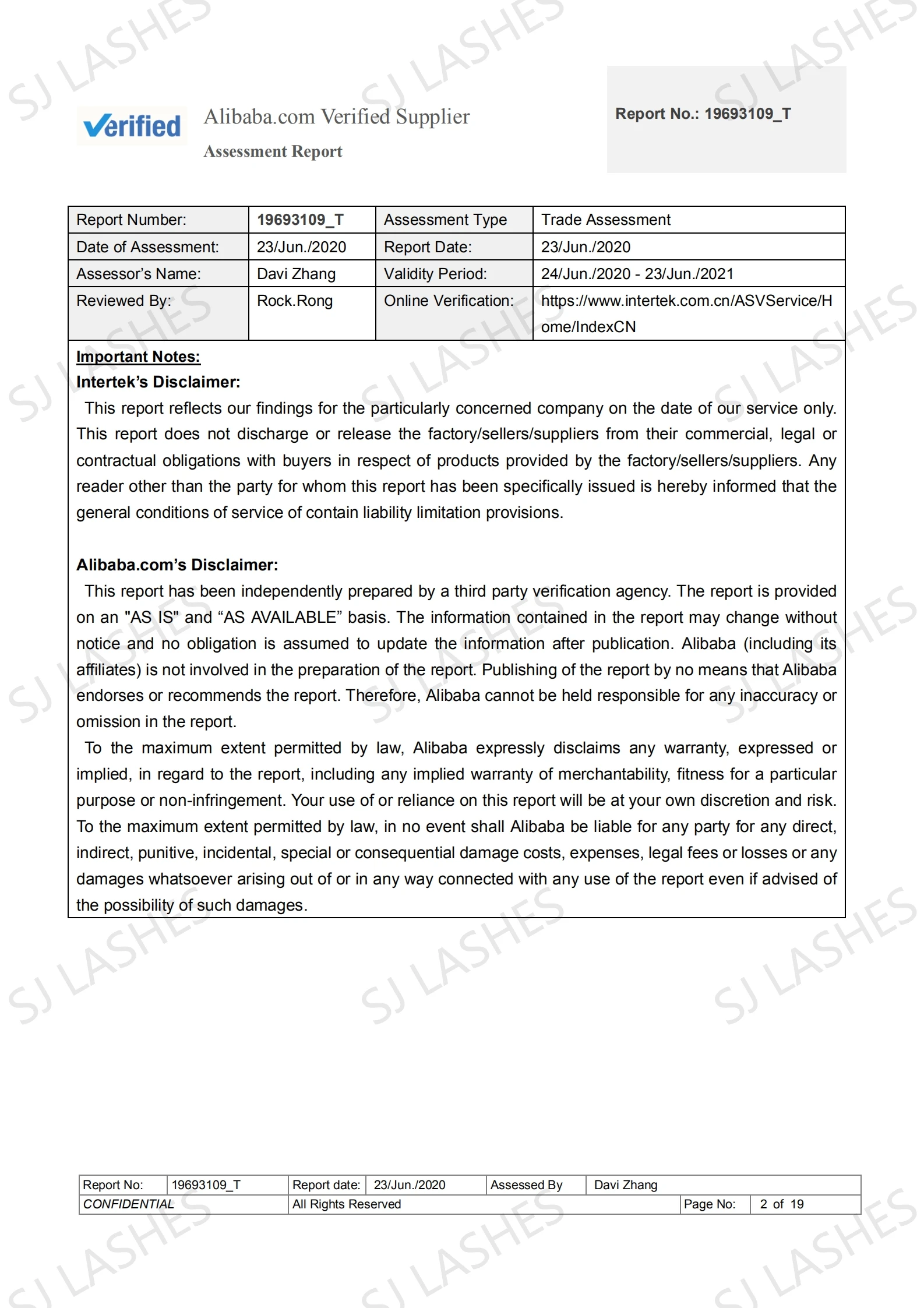 SJ LASHES

Verified

Alibaba.com Verified Supplier

Assessment Report

Report No.: 19693109_T

| Report Number: | 19693109_T | Assessment Type | Trade Assessment |
|---|---|---|---|
| Date of Assessment: | 23/Jun./2020 | Report Date: | 23/Jun./2020 |
| Assessor's Name: | Davi Zhang | Validity Period: | 24/Jun./2020 - 23/Jun./2021 |
| Reviewed By: | Rock.Rong | Online Verification: | https://www.intertek.com.cn/ASVService/Home/IndexCN |

Important Notes:

Intertek's Disclaimer:

This report reflects our findings for the particularly concerned company on the date of our service only. This report does not discharge or release the factory/sellers/suppliers from their commercial, legal or contractual obligations with buyers in respect of products provided by the factory/sellers/suppliers. Any reader other than the party for whom this report has been specifically issued is hereby informed that the general conditions of service of contain liability limitation provisions.

Alibaba.com's Disclaimer:

This report has been independently prepared by a third party verification agency. The report is provided on an "AS IS" and "AS AVAILABLE" basis. The information contained in the report may change without notice and no obligation is assumed to update the information after publication. Alibaba (including its affiliates) is not involved in the preparation of the report. Publishing of the report by no means that Alibaba endorses or recommends the report. Therefore, Alibaba cannot be held responsible for any inaccuracy or omission in the report.

To the maximum extent permitted by law, Alibaba expressly disclaims any warranty, expressed or implied, in regard to the report, including any implied warranty of merchantability, fitness for a particular purpose or non-infringement. Your use of or reliance on this report will be at your own discretion and risk. To the maximum extent permitted by law, in no event shall Alibaba be liable for any party for any direct, indirect, punitive, incidental, special or consequential damage costs, expenses, legal fees or losses or any damages whatsoever arising out of or in any way connected with any use of the report even if advised of the possibility of such damages.

| Report No: | 19693109_T | Report date: | 23/Jun./2020 | Assessed By | Davi Zhang |
|---|---|---|---|---|---|
| CONFIDENTIAL | | All Rights Reserved | | Page No: | 2 of 19 |